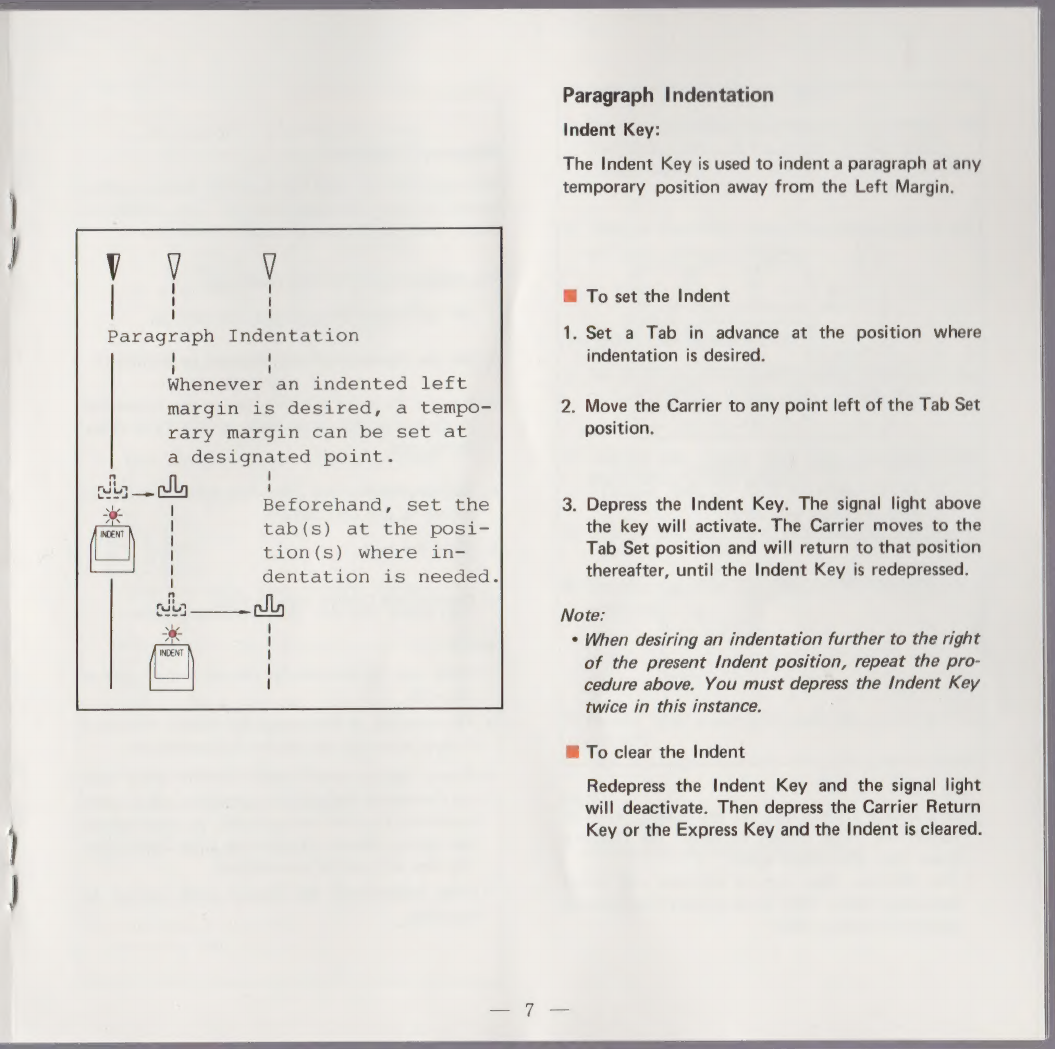 Paragraph Indentation

Whenever an indented left margin is desired, a temporary margin can be set at a designated point.

Beforehand, set the tab(s) at the position(s) where indentation is needed.

INDENT

INDENT

Paragraph Indentation

Indent Key:

The Indent Key is used to indent a paragraph at any temporary position away from the Left Margin.

To set the Indent

1. Set a Tab in advance at the position where indentation is desired.

2. Move the Carrier to any point left of the Tab Set position.

3. Depress the Indent Key. The signal light above the key will activate. The Carrier moves to the Tab Set position and will return to that position thereafter, until the Indent Key is redepressed.

Note:
• When desiring an indentation further to the right of the present Indent position, repeat the procedure above. You must depress the Indent Key twice in this instance.

To clear the Indent

Redepress the Indent Key and the signal light will deactivate. Then depress the Carrier Return Key or the Express Key and the Indent is cleared.

— 7 —